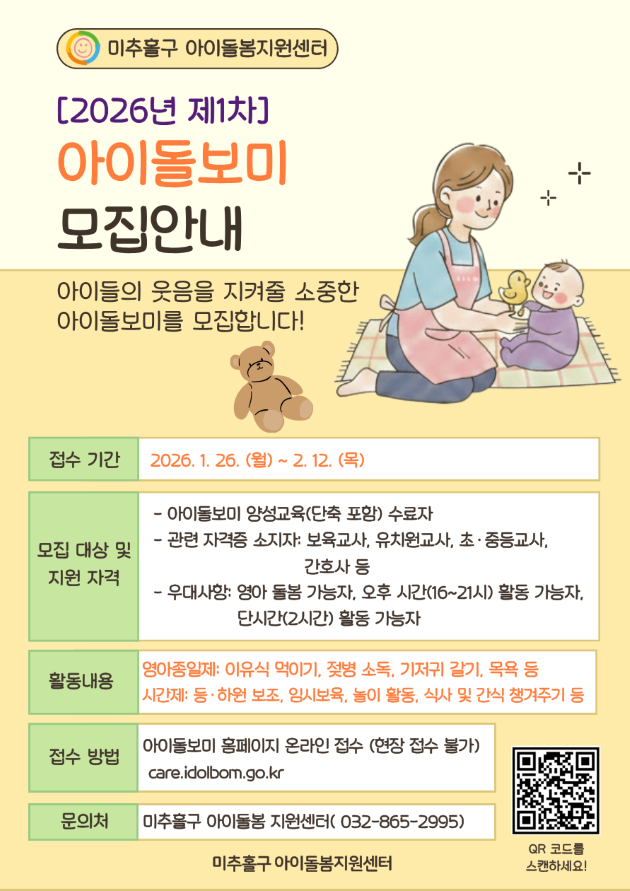 미추홀구 아이돌봄지원센터

[2026년 제1차]

아이돌보미

모집안내

아이들의 웃음을 지켜줄 소중한 아이돌보미를 모집합니다!

접수 기간
2026. 1. 26. (월) ~ 2. 12. (목)

모집 대상 및 지원 자격
- 아이돌보미 양성교육(단축 포함) 수료자
- 관련 자격증 소지자: 보육교사, 유치원교사, 초·중등교사, 간호사 등
- 우대사항: 영아 돌봄 가능자, 오후 시간(16~21시) 활동 가능자, 단시간(2시간) 활동 가능자

활동내용
영아종일제: 이유식 먹이기, 젖병 소독, 기저귀 갈기, 목욕 등
시간제: 등·하원 보조, 임시보육, 놀이 활동, 식사 및 간식 챙겨주기 등

접수 방법
아이돌보미 홈페이지 온라인 접수 (현장 접수 불가)
care.idolbom.go.kr

문의처
미추홀구 아이돌봄 지원센터( 032-865-2995)

QR 코드를 스캔하세요!

미추홀구 아이돌봄지원센터